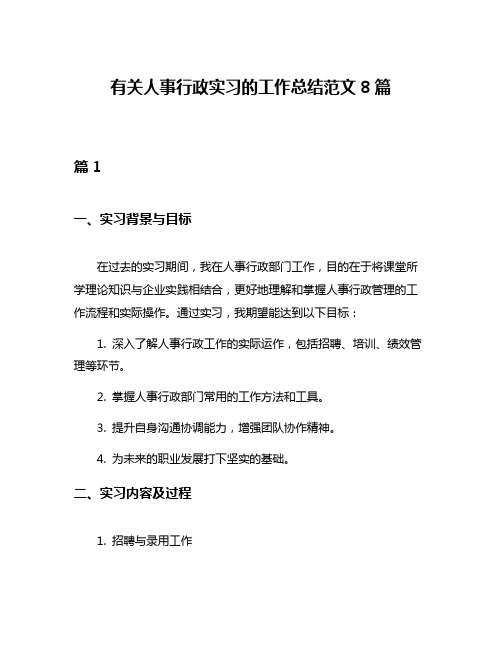 有关人事行政实习的工作总结范文 8 篇

篇 1

一、实习背景与目标

在过去的实习期间，我在人事行政部门工作，目的在于将课堂所学理论知识与企业实践相结合，更好地理解和掌握人事行政管理的工作流程和实际操作。通过实习，我期望能达到以下目标：

1. 深入了解人事行政工作的实际运作，包括招聘、培训、绩效管理等环节。

2. 掌握人事行政部门常用的工作方法和工具。

3. 提升自身沟通协调能力，增强团队协作精神。

4. 为未来的职业发展打下坚实的基础。

二、实习内容及过程

1. 招聘与录用工作